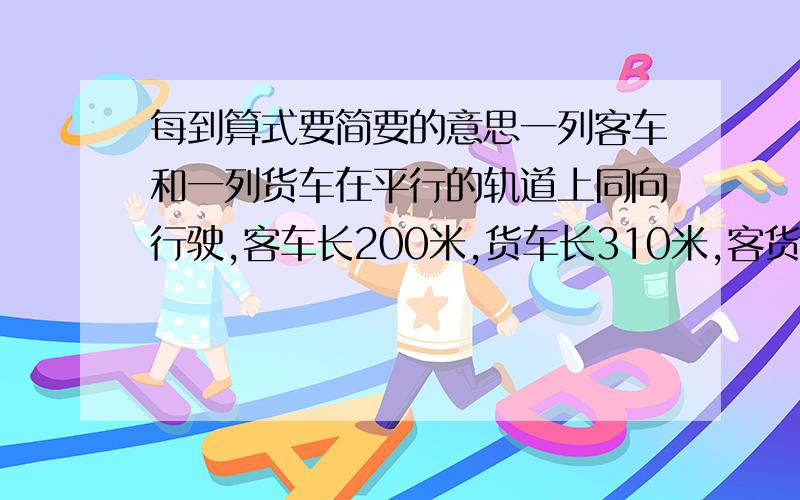 每到算式要简要的意思一列客车和一列货车在平行的轨道上同向行驶,客车长200米,货车长310米,客货